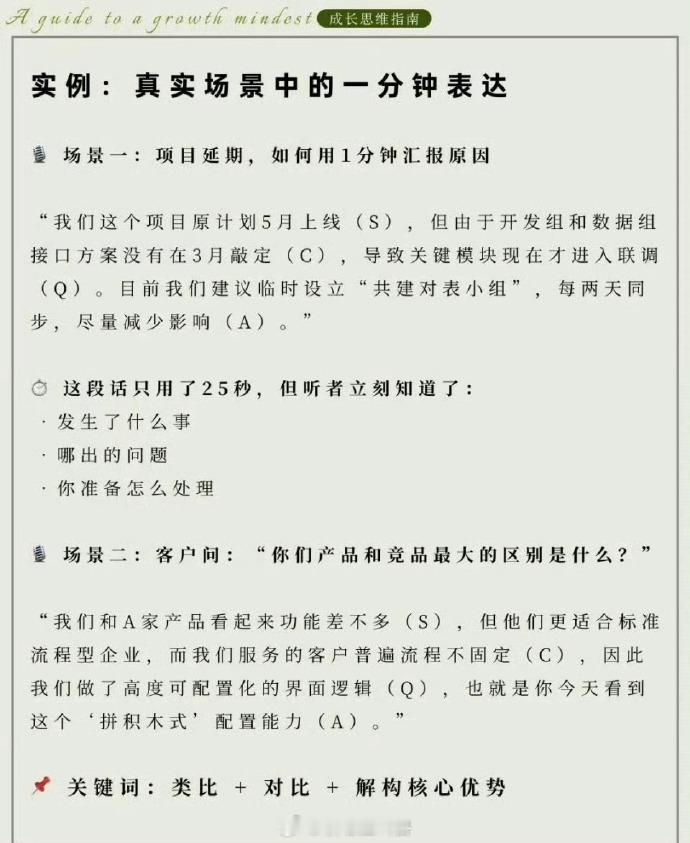 A guide to a growth mindest 成长思维指南

实例：真实场景中的一分钟表达

场景一：项目延期，如何用1分钟汇报原因

“我们这个项目原计划5月上线（S），但由于开发组和数据组接口方案没有在3月敲定（C），导致关键模块现在才进入联调（Q）。目前我们建议临时设立“共建对表小组”，每两天同步，尽量减少影响（A）。”

这段话只用了25秒，但听者立刻知道了：
· 发生了什么事
· 哪出的问题
· 你准备怎么处理

场景二：客户问：“你们产品和竞品最大的区别是什么？”

“我们和A家产品看起来功能差不多（S），但他们更适合标准流程型企业，而我们服务的客户普遍流程不固定（C），因此我们做了高度可配置化的界面逻辑（Q），也就是你今天看到这个‘拼积木式’配置能力（A）。”

关键词：类比 + 对比 + 解构核心优势